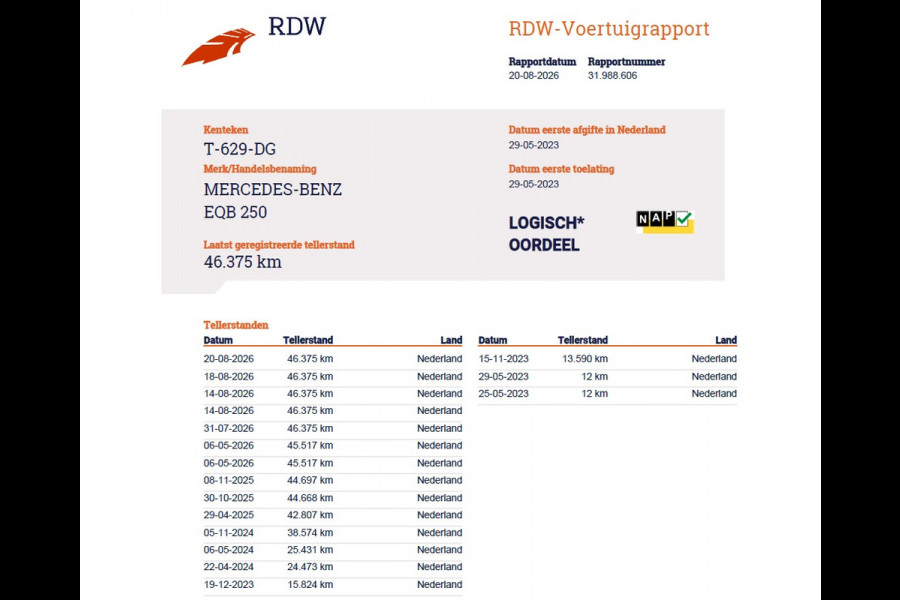 RDW

RDW-Voertuigrapport

Rapportdatum 20-08-2026
Rapportnummer 31.988.606

Kenteken
T-629-DG

Merk/Handelsbenaming
MERCEDES-BENZ
EQB 250

Laatst geregistreerde tellerstand
46.375 km

Datum eerste afgifte in Nederland
29-05-2023

Datum eerste toelating
29-05-2023

LOGISCH*
OORDEEL

NAP

Tellerstanden

| Datum | Tellerstand | Land |
|---|---|---|
| 20-08-2026 | 46.375 km | Nederland |
| 18-08-2026 | 46.375 km | Nederland |
| 14-08-2026 | 46.375 km | Nederland |
| 14-08-2026 | 46.375 km | Nederland |
| 31-07-2026 | 46.375 km | Nederland |
| 06-05-2026 | 45.517 km | Nederland |
| 06-05-2026 | 45.517 km | Nederland |
| 08-11-2025 | 44.697 km | Nederland |
| 30-10-2025 | 44.668 km | Nederland |
| 29-04-2025 | 42.807 km | Nederland |
| 05-11-2024 | 38.574 km | Nederland |
| 06-05-2024 | 25.431 km | Nederland |
| 22-04-2024 | 24.473 km | Nederland |
| 19-12-2023 | 15.824 km | Nederland |

| Datum | Tellerstand | Land |
|---|---|---|
| 15-11-2023 | 13.590 km | Nederland |
| 29-05-2023 | 12 km | Nederland |
| 25-05-2023 | 12 km | Nederland |